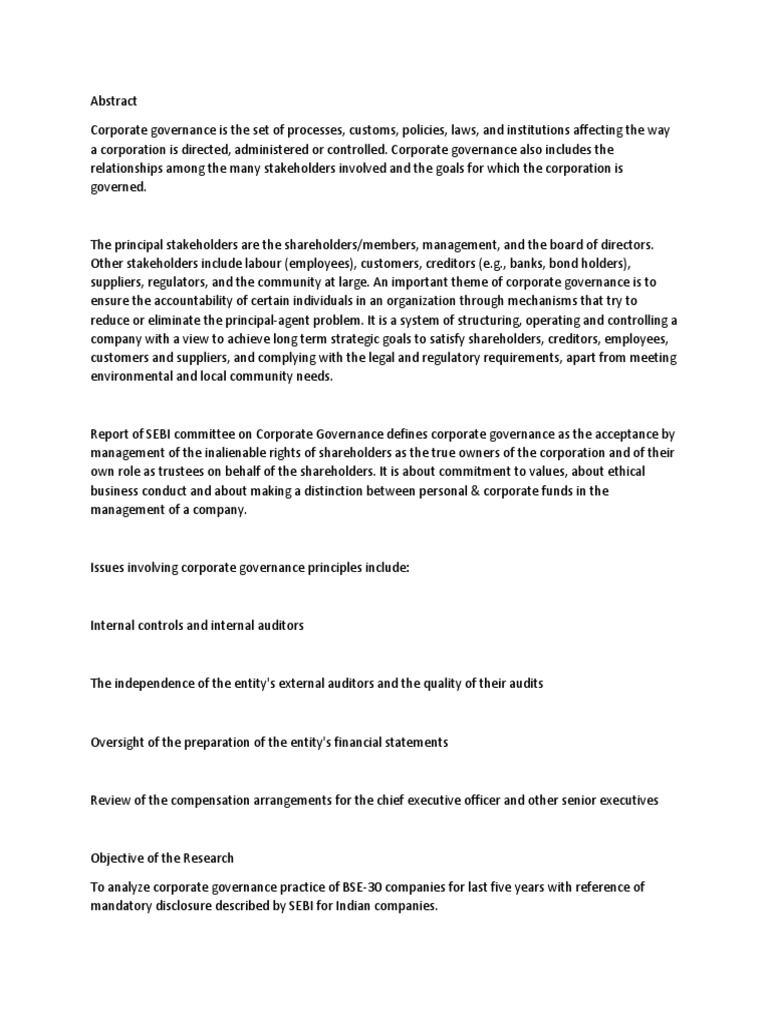 Abstract

Corporate governance is the set of processes, customs, policies, laws, and institutions affecting the way a corporation is directed, administered or controlled. Corporate governance also includes the relationships among the many stakeholders involved and the goals for which the corporation is governed.

The principal stakeholders are the shareholders/members, management, and the board of directors. Other stakeholders include labour (employees), customers, creditors (e.g., banks, bond holders), suppliers, regulators, and the community at large. An important theme of corporate governance is to ensure the accountability of certain individuals in an organization through mechanisms that try to reduce or eliminate the principal-agent problem. It is a system of structuring, operating and controlling a company with a view to achieve long term strategic goals to satisfy shareholders, creditors, employees, customers and suppliers, and complying with the legal and regulatory requirements, apart from meeting environmental and local community needs.

Report of SEBI committee on Corporate Governance defines corporate governance as the acceptance by management of the inalienable rights of shareholders as the true owners of the corporation and of their own role as trustees on behalf of the shareholders. It is about commitment to values, about ethical business conduct and about making a distinction between personal & corporate funds in the management of a company.

Issues involving corporate governance principles include:

Internal controls and internal auditors

The independence of the entity's external auditors and the quality of their audits

Oversight of the preparation of the entity's financial statements

Review of the compensation arrangements for the chief executive officer and other senior executives

Objective of the Research

To analyze corporate governance practice of BSE-30 companies for last five years with reference of mandatory disclosure described by SEBI for Indian companies.